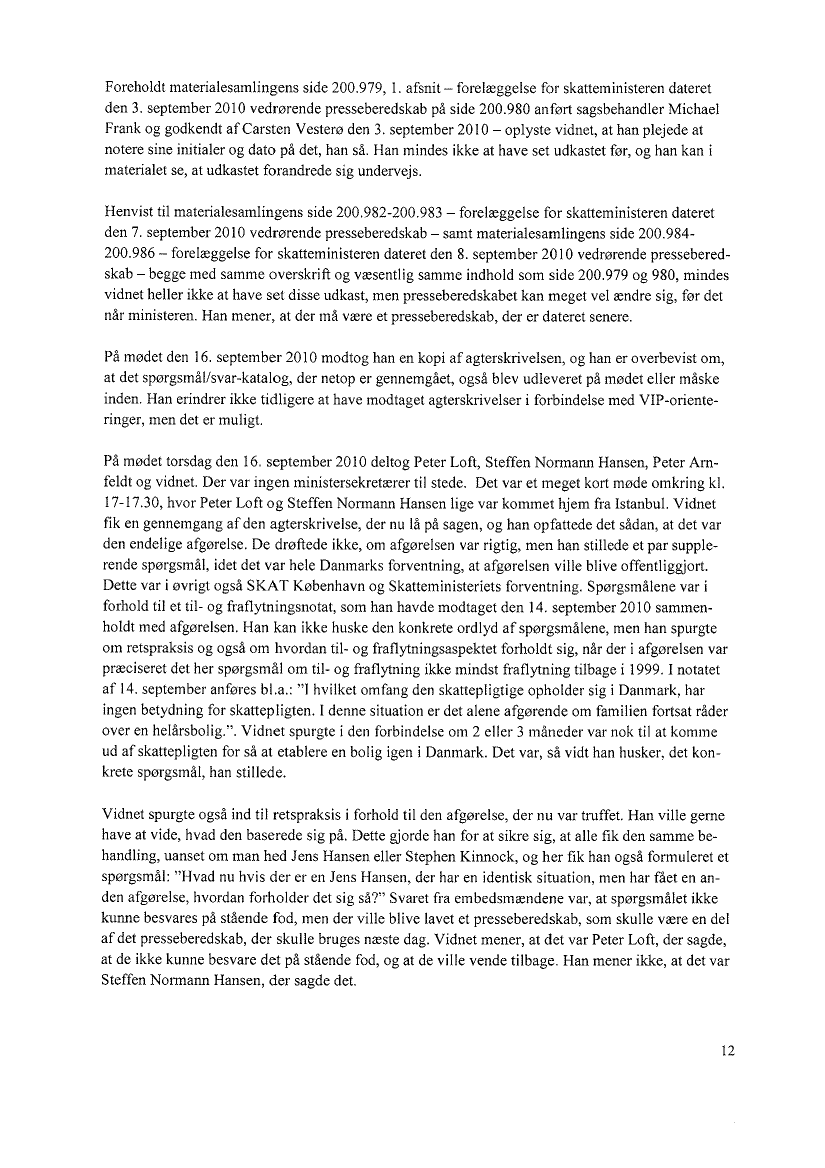 Foreholdt materialesamlingens side 200.979, 1. afsnit – forelæggelse for skatteministeren dateret den 3. september 2010 vedrørende presseberedskab på side 200.980 anført sagsbehandler Michael Frank og godkendt af Carsten Vesterø den 3. september 2010 – oplyste vidnet, at han plejede at notere sine initialer og dato på det, han så. Han mindes ikke at have set udkastet før, og han kan i materialet se, at udkastet forandrede sig undervejs.

Henvist til materialesamlingens side 200.982-200.983 – forelæggelse for skatteministeren dateret den 7. september 2010 vedrørende presseberedskab – samt materialesamlingens side 200.984-200.986 – forelæggelse for skatteministeren dateret den 8. september 2010 vedrørende presseberedskab – begge med samme overskrift og væsentlig samme indhold som side 200.979 og 980, mindes vidnet heller ikke at have set disse udkast, men presseberedskabet kan meget vel ændre sig, før det når ministeren. Han mener, at der må være et presseberedskab, der er dateret senere.

På mødet den 16. september 2010 modtog han en kopi af agterskrivelsen, og han er overbevist om, at det spørgsmål/svar-katalog, der netop er gennemgået, også blev udleveret på mødet eller måske inden. Han erindrer ikke tidligere at have modtaget agterskrivelser i forbindelse med VIP-orienteringer, men det er muligt.

På mødet torsdag den 16. september 2010 deltog Peter Loft, Steffen Normann Hansen, Peter Arnfeldt og vidnet. Der var ingen ministersekretærer til stede. Det var et meget kort møde omkring kl. 17-17.30, hvor Peter Loft og Steffen Normann Hansen lige var kommet hjem fra Istanbul. Vidnet fik en gennemgang af den agterskrivelse, der nu lå på sagen, og han opfattede det sådan, at det var den endelige afgørelse. De drøftede ikke, om afgørelsen var rigtig, men han stillede et par supplerende spørgsmål, idet det var hele Danmarks forventning, at afgørelsen ville blive offentliggjort. Dette var i øvrigt også SKAT København og Skatteministeriets forventning. Spørgsmålene var i forhold til et til- og fraflytningsnotat, som han havde modtaget den 14. september 2010 sammenholdt med afgørelsen. Han kan ikke huske den konkrete ordlyd af spørgsmålene, men han spurgte om retspraksis og også om hvordan til- og fraflytningsaspektet forholdt sig, når der i afgørelsen var præciseret det her spørgsmål om til- og fraflytning ikke mindst fraflytning tilbage i 1999. I notatet af 14. september anføres bl.a.: "I hvilket omfang den skattepligtige opholder sig i Danmark, har ingen betydning for skattepligten. I denne situation er det alene afgørende om familien fortsat råder over en helårsbolig.". Vidnet spurgte i den forbindelse om 2 eller 3 måneder var nok til at komme ud af skattepligten for så at etablere en bolig igen i Danmark. Det var, så vidt han husker, det konkrete spørgsmål, han stillede.

Vidnet spurgte også ind til retspraksis i forhold til den afgørelse, der nu var truffet. Han ville gerne have at vide, hvad den baserede sig på. Dette gjorde han for at sikre sig, at alle fik den samme behandling, uanset om man hed Jens Hansen eller Stephen Kinnock, og her fik han også formuleret et spørgsmål: "Hvad nu hvis der er en Jens Hansen, der har en identisk situation, men har fået en anden afgørelse, hvordan forholder det sig så?" Svaret fra embedsmændene var, at spørgsmålet ikke kunne besvares på stående fod, men der ville blive lavet et presseberedskab, som skulle være en del af det presseberedskab, der skulle bruges næste dag. Vidnet mener, at det var Peter Loft, der sagde, at de ikke kunne besvare det på stående fod, og at de ville vende tilbage. Han mener ikke, at det var Steffen Normann Hansen, der sagde det.

12